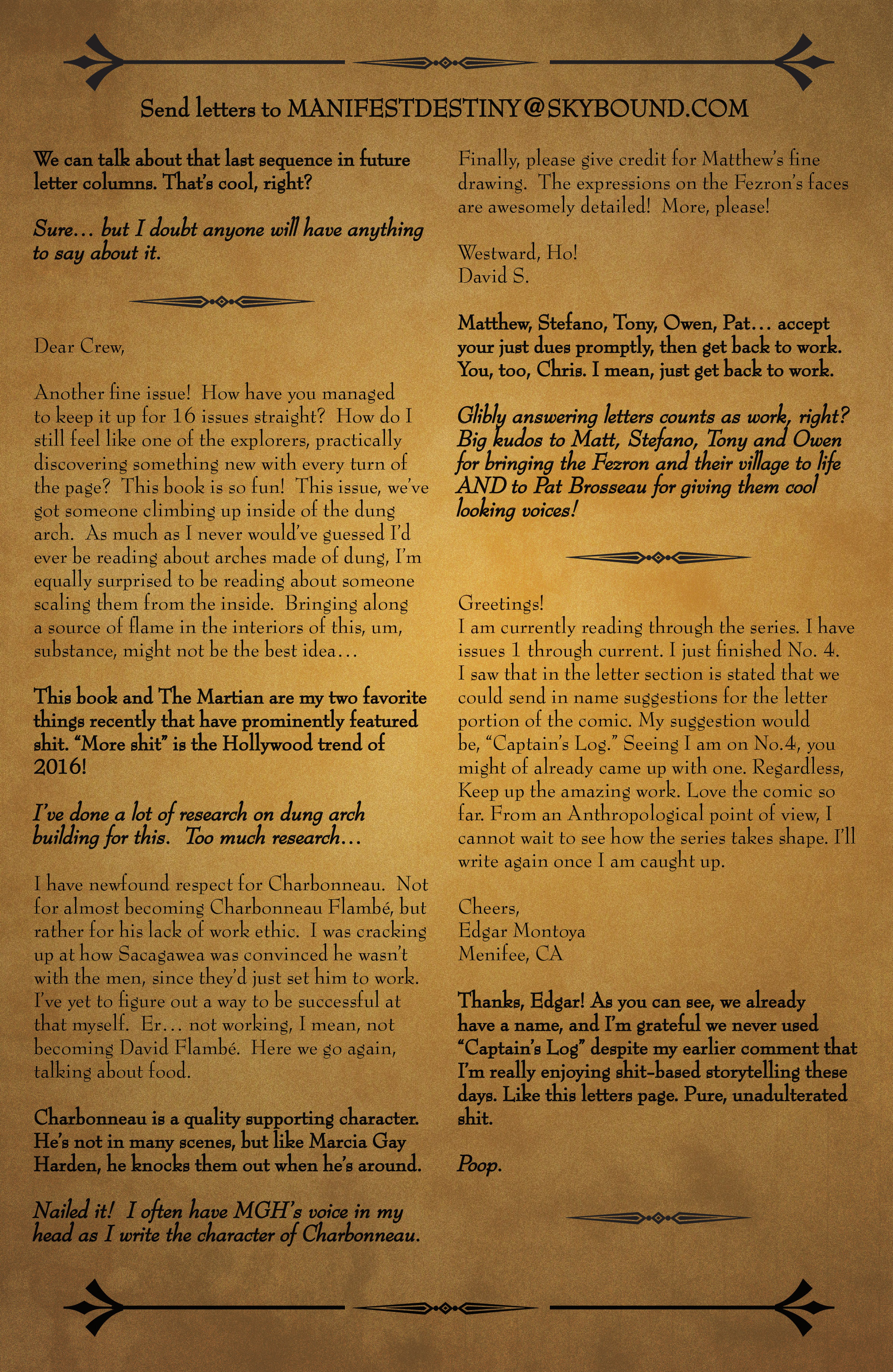 Send letters to MANIFESTDESTINY@SKYBOUND.COM

We can talk about that last sequence in future letter columns. That's cool, right?

Sure… but I doubt anyone will have anything to say about it.

Dear Crew,

Another fine issue! How have you managed to keep it up for 16 issues straight? How do I still feel like one of the explorers, practically discovering something new with every turn of the page? This book is so fun! This issue, we've got someone climbing up inside of the dung arch. As much as I never would've guessed I'd ever be reading about arches made of dung, I'm equally surprised to be reading about someone scaling them from the inside. Bringing along a source of flame in the interiors of this, um, substance, might not be the best idea…

This book and The Martian are my two favorite things recently that have prominently featured shit. "More shit" is the Hollywood trend of 2016!

I've done a lot of research on dung arch building for this. Too much research…

I have newfound respect for Charbonneau. Not for almost becoming Charbonneau Flambé, but rather for his lack of work ethic. I was cracking up at how Sacagawea was convinced he wasn't with the men, since they'd just set him to work. I've yet to figure out a way to be successful at that myself. Er… not working, I mean, not becoming David Flambé. Here we go again, talking about food.

Charbonneau is a quality supporting character. He's not in many scenes, but like Marcia Gay Harden, he knocks them out when he's around.

Nailed it! I often have MGH's voice in my head as I write the character of Charbonneau.

Finally, please give credit for Matthew's fine drawing. The expressions on the Fezron's faces are awesomely detailed! More, please!

Westward, Ho!
David S.

Matthew, Stefano, Tony, Owen, Pat… accept your just dues promptly, then get back to work. You, too, Chris. I mean, just get back to work.

Glibly answering letters counts as work, right? Big kudos to Matt, Stefano, Tony and Owen for bringing the Fezron and their village to life AND to Pat Brosseau for giving them cool looking voices!

Greetings!
I am currently reading through the series. I have issues 1 through current. I just finished No. 4. I saw that in the letter section is stated that we could send in name suggestions for the letter portion of the comic. My suggestion would be, "Captain's Log." Seeing I am on No.4, you might of already came up with one. Regardless, Keep up the amazing work. Love the comic so far. From an Anthropological point of view, I cannot wait to see how the series takes shape. I'll write again once I am caught up.

Cheers,
Edgar Montoya
Menifee, CA

Thanks, Edgar! As you can see, we already have a name, and I'm grateful we never used "Captain's Log" despite my earlier comment that I'm really enjoying shit-based storytelling these days. Like this letters page. Pure, unadulterated shit.

Poop.